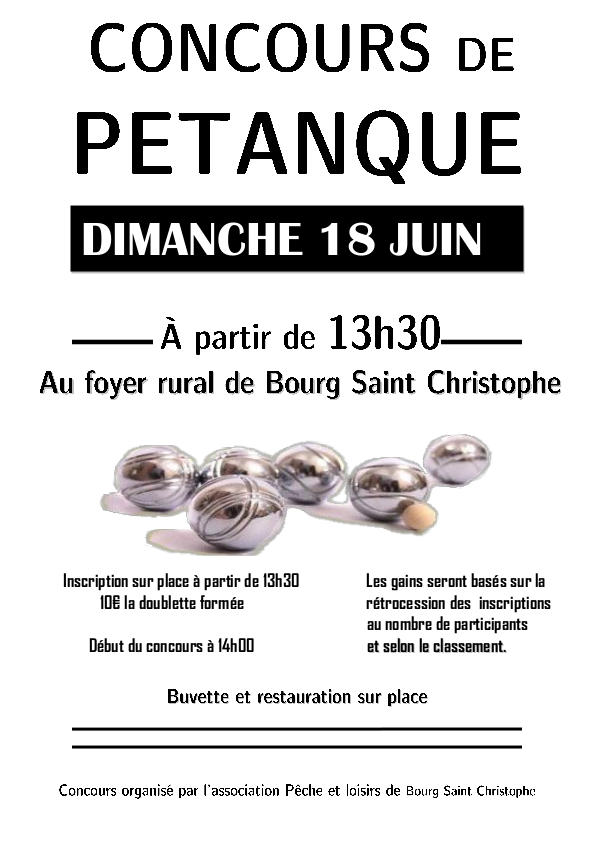 CONCOURS DE PETANQUE

DIMANCHE 18 JUIN

À partir de 13h30

Au foyer rural de Bourg Saint Christophe

Inscription sur place à partir de 13h30
10€ la doublette formée

Début du concours à 14h00

Les gains seront basés sur la rétrocession des inscriptions au nombre de participants et selon le classement.

Buvette et restauration sur place

Concours organisé par l'association Pêche et loisirs de Bourg Saint Christophe